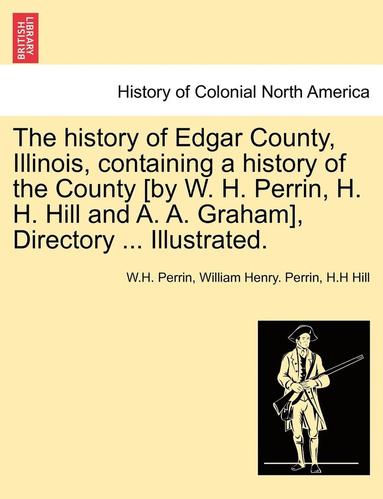 BRITISH LIBRARY

History of Colonial North America

The history of Edgar County, Illinois, containing a history of the County [by W. H. Perrin, H. H. Hill and A. A. Graham], Directory ... Illustrated.

W.H. Perrin, William Henry. Perrin, H.H Hill